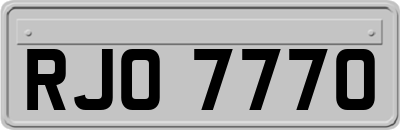 RJO 7770